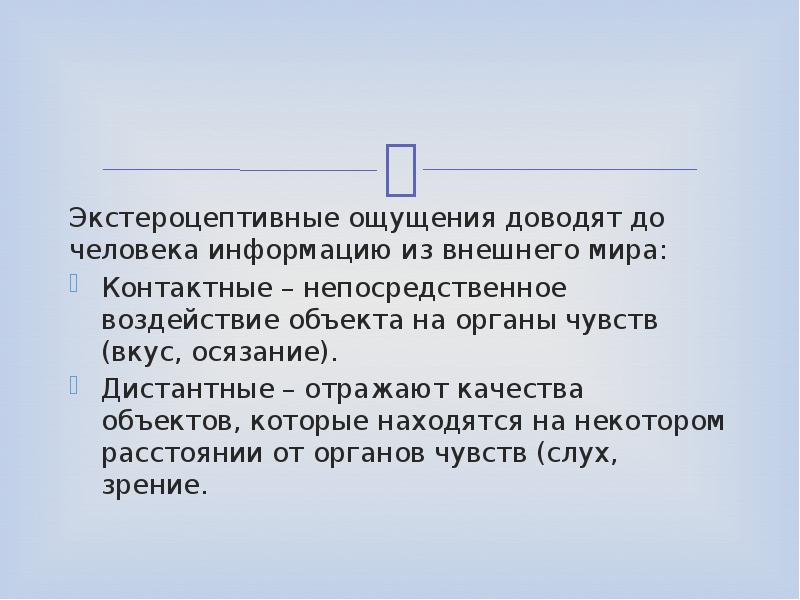 Экстероцептивные ощущения доводят до человека информацию из внешнего мира:

Контактные – непосредственное воздействие объекта на органы чувств (вкус, осязание).

Дистантные – отражают качества объектов, которые находятся на некотором расстоянии от органов чувств (слух, зрение.